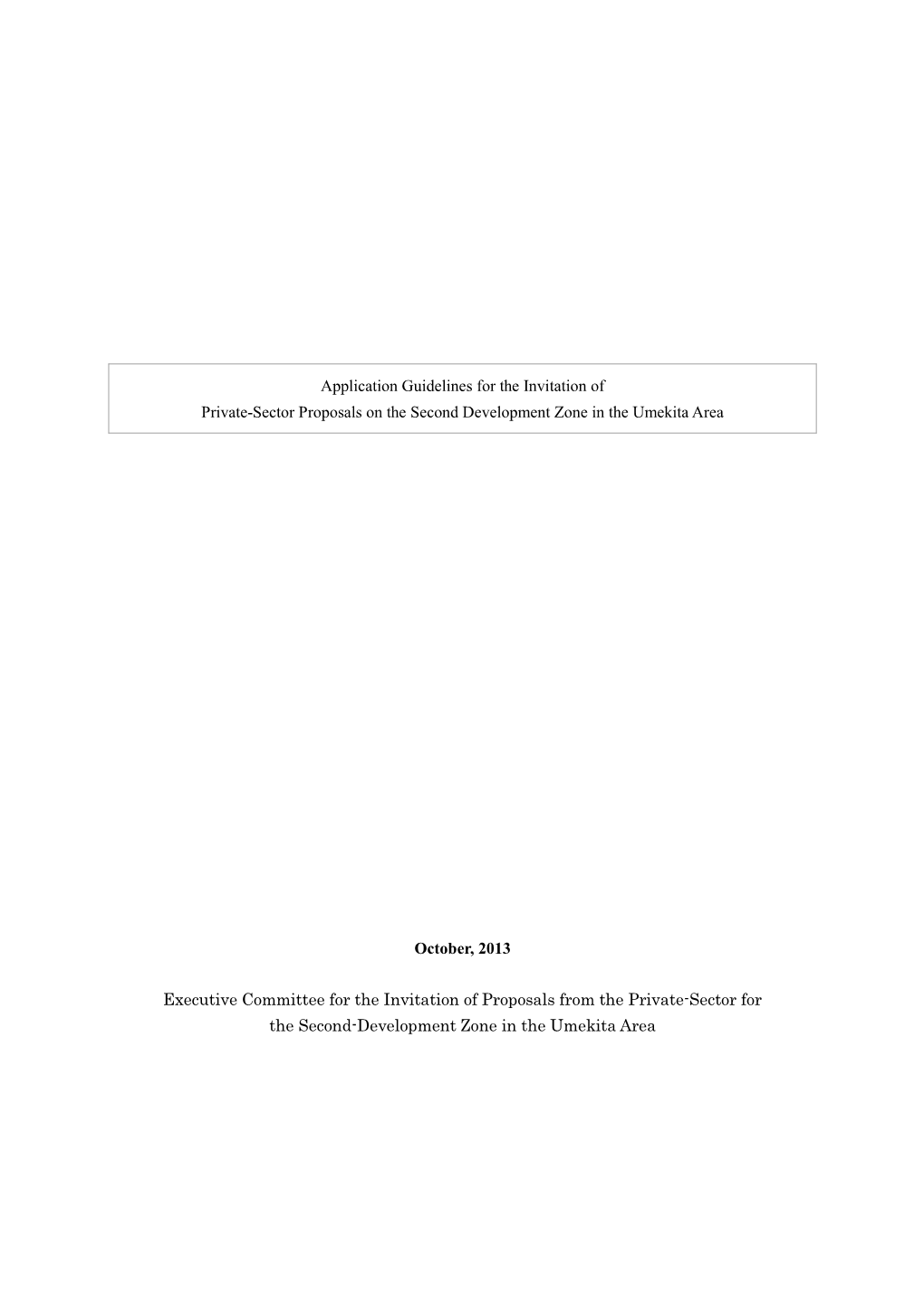 Application Guidelines for the Invitation of
Private-Sector Proposals on the Second Development Zone in the Umekita Area

October, 2013

Executive Committee for the Invitation of Proposals from the Private-Sector for the Second-Development Zone in the Umekita Area